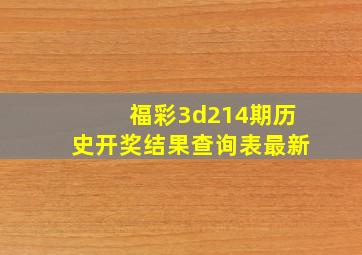 福彩3d214期历史开奖结果查询表最新